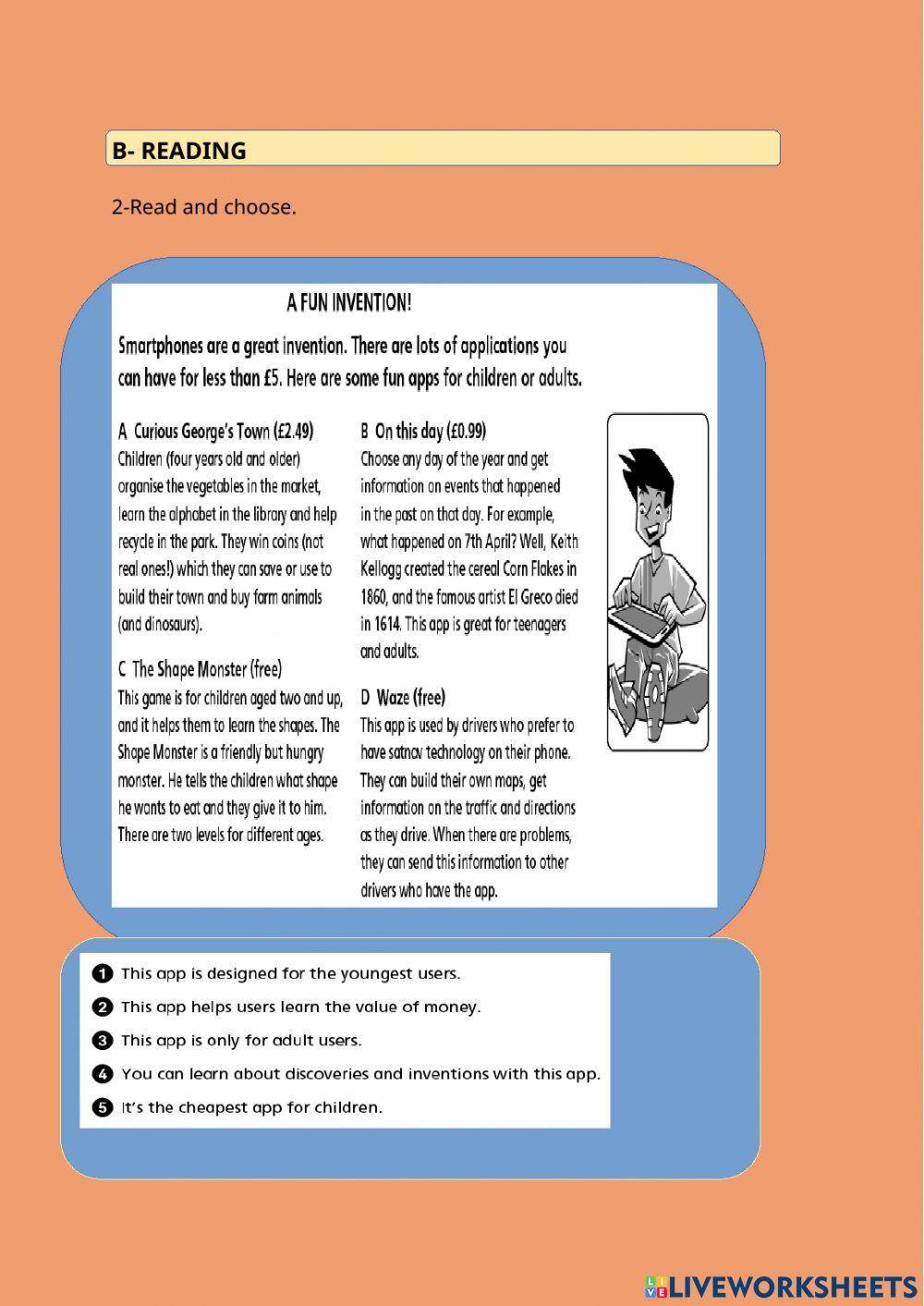 B- READING

2-Read and choose.

A FUN INVENTION!

Smartphones are a great invention. There are lots of applications you can have for less than £5. Here are some fun apps for children or adults.

A Curious George's Town (£2.49)
Children (four years old and older) organise the vegetables in the market, learn the alphabet in the library and help recycle in the park. They win coins (not real ones!) which they can save or use to build their town and buy farm animals (and dinosaurs).

C The Shape Monster (free)
This game is for children aged two and up, and it helps them to learn the shapes. The Shape Monster is a friendly but hungry monster. He tells the children what shape he wants to eat and they give it to him. There are two levels for different ages.

B On this day (£0.99)
Choose any day of the year and get information on events that happened in the past on that day. For example, what happened on 7th April? Well, Keith Kellogg created the cereal Corn Flakes in 1860, and the famous artist El Greco died in 1614. This app is great for teenagers and adults.

D Waze (free)
This app is used by drivers who prefer to have satnav technology on their phone. They can build their own maps, get information on the traffic and directions as they drive. When there are problems, they can send this information to other drivers who have the app.

1 This app is designed for the youngest users.
2 This app helps users learn the value of money.
3 This app is only for adult users.
4 You can learn about discoveries and inventions with this app.
5 It's the cheapest app for children.

LIVEWORKSHEETS